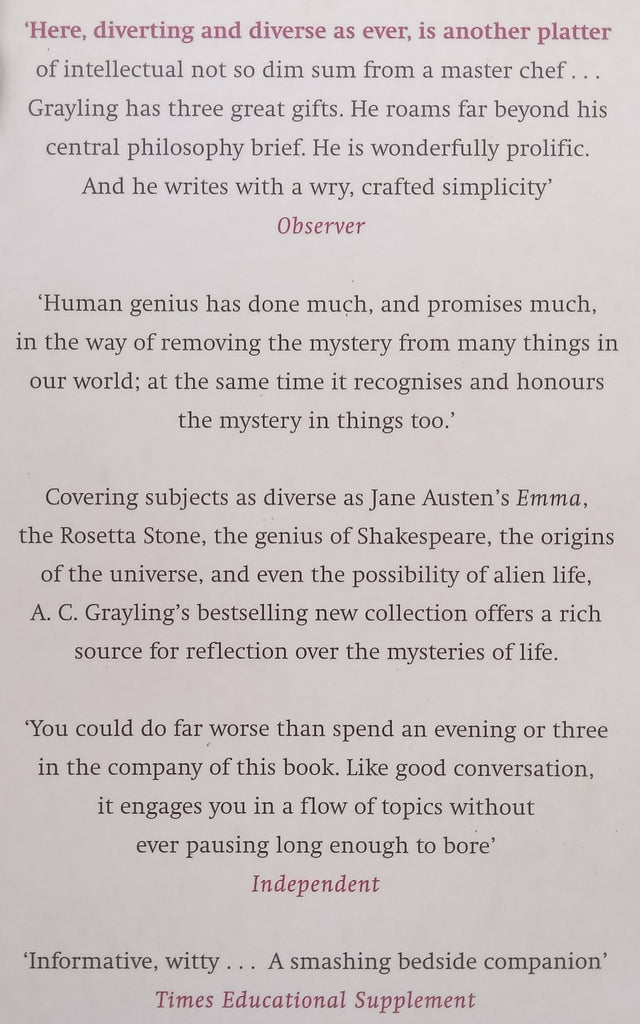 'Here, diverting and diverse as ever, is another platter of intellectual not so dim sum from a master chef . . . Grayling has three great gifts. He roams far beyond his central philosophy brief. He is wonderfully prolific. And he writes with a wry, crafted simplicity'
Observer

'Human genius has done much, and promises much, in the way of removing the mystery from many things in our world; at the same time it recognises and honours the mystery in things too.'

Covering subjects as diverse as Jane Austen's Emma, the Rosetta Stone, the genius of Shakespeare, the origins of the universe, and even the possibility of alien life, A. C. Grayling's bestselling new collection offers a rich source for reflection over the mysteries of life.

'You could do far worse than spend an evening or three in the company of this book. Like good conversation, it engages you in a flow of topics without ever pausing long enough to bore'
Independent

'Informative, witty . . . A smashing bedside companion'
Times Educational Supplement